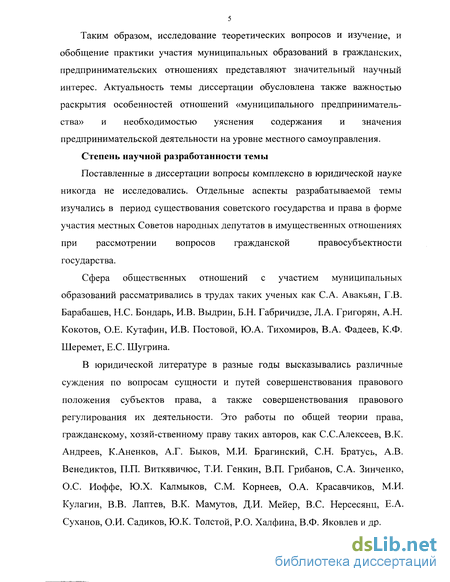 5

Таким образом, исследование теоретических вопросов и изучение, и обобщение практики участия муниципальных образований в гражданских, предпринимательских отношениях представляют значительный научный интерес. Актуальность темы диссертации обусловлена также важностью раскрытия особенностей отношений «муниципального предпринимательства» и необходимостью уяснения содержания и значения предпринимательской деятельности на уровне местного самоуправления.

Степень научной разработанности темы

Поставленные в диссертации вопросы комплексно в юридической науке никогда не исследовались. Отдельные аспекты разрабатываемой темы изучались в период существования советского государства и права в форме участия местных Советов народных депутатов в имущественных отношениях при рассмотрении вопросов гражданской правосубъектности государства.

Сфера общественных отношений с участием муниципальных образований рассматривались в трудах таких ученых как С.А. Авакьян, Г.В. Барабашев, Н.С. Бондарь, И.В. Выдрин, Б.Н. Габричидзе, Л.А. Григорян, А.Н. Кокотов, О.Е. Кутафин, И.В. Постовой, Ю.А. Тихомиров, В.А. Фадеев, К.Ф. Шеремет, Е.С. Шугрина.

В юридической литературе в разные годы высказывались различные суждения по вопросам сущности и путей совершенствования правового положения субъектов права, а также совершенствования правового регулирования их деятельности. Это работы по общей теории права, гражданскому, хозяй-ственному праву таких авторов, как С.С.Алексеев, В.К. Андреев, К.Аненков, А.Г. Быков, М.И. Брагинский, С.Н. Братусь, А.В. Венедиктов, П.П. Виткявичюс, Т.И. Генкин, В.П. Грибанов, С.А. Зинченко, О.С. Иоффе, Ю.Х. Калмыков, С.М. Корнеев, О.А. Красавчиков, М.И. Кулагин, В.В. Лаптев, В.К. Мамутов, Д.И. Мейер, В.С. Нерсесянц, Е.А. Суханов, О.И. Садиков, Ю.К. Толстой, Р.О. Халфина, В.Ф. Яковлев и др.

dsLib.net
библиотека диссертаций